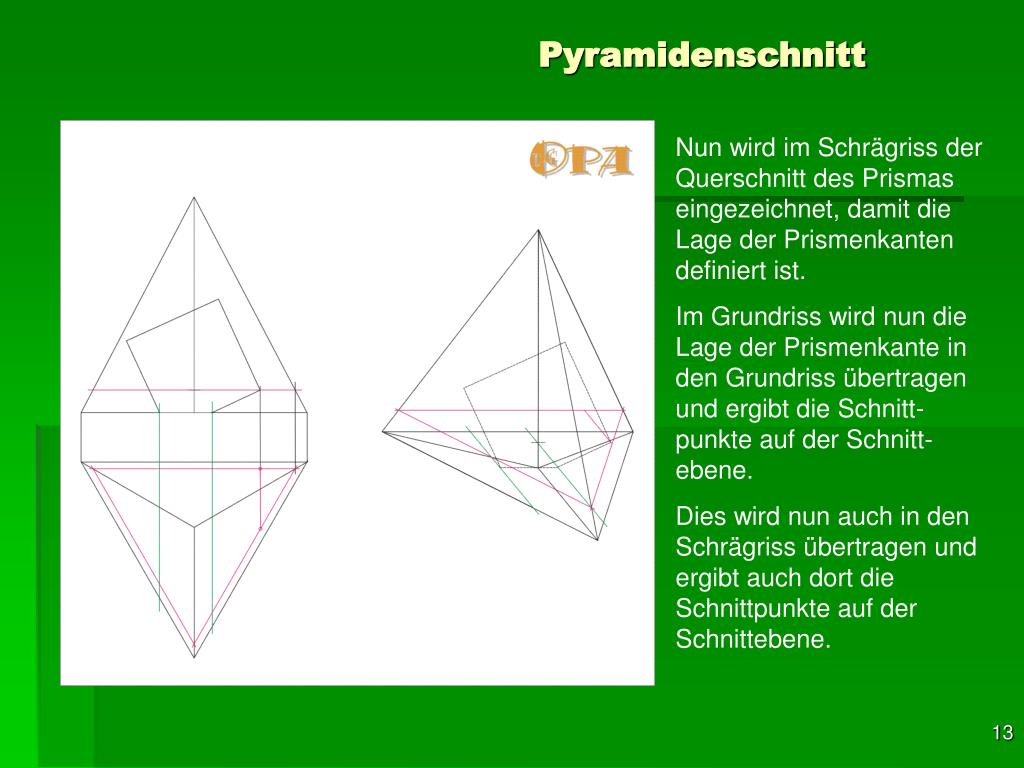 Pyramidenschnitt

OPA

Nun wird im Schrägriss der Querschnitt des Prismas eingezeichnet, damit die Lage der Prismenkanten definiert ist.

Im Grundriss wird nun die Lage der Prismenkante in den Grundriss übertragen und ergibt die Schnittpunkte auf der Schnittebene.

Dies wird nun auch in den Schrägriss übertragen und ergibt auch dort die Schnittpunkte auf der Schnittebene.

13